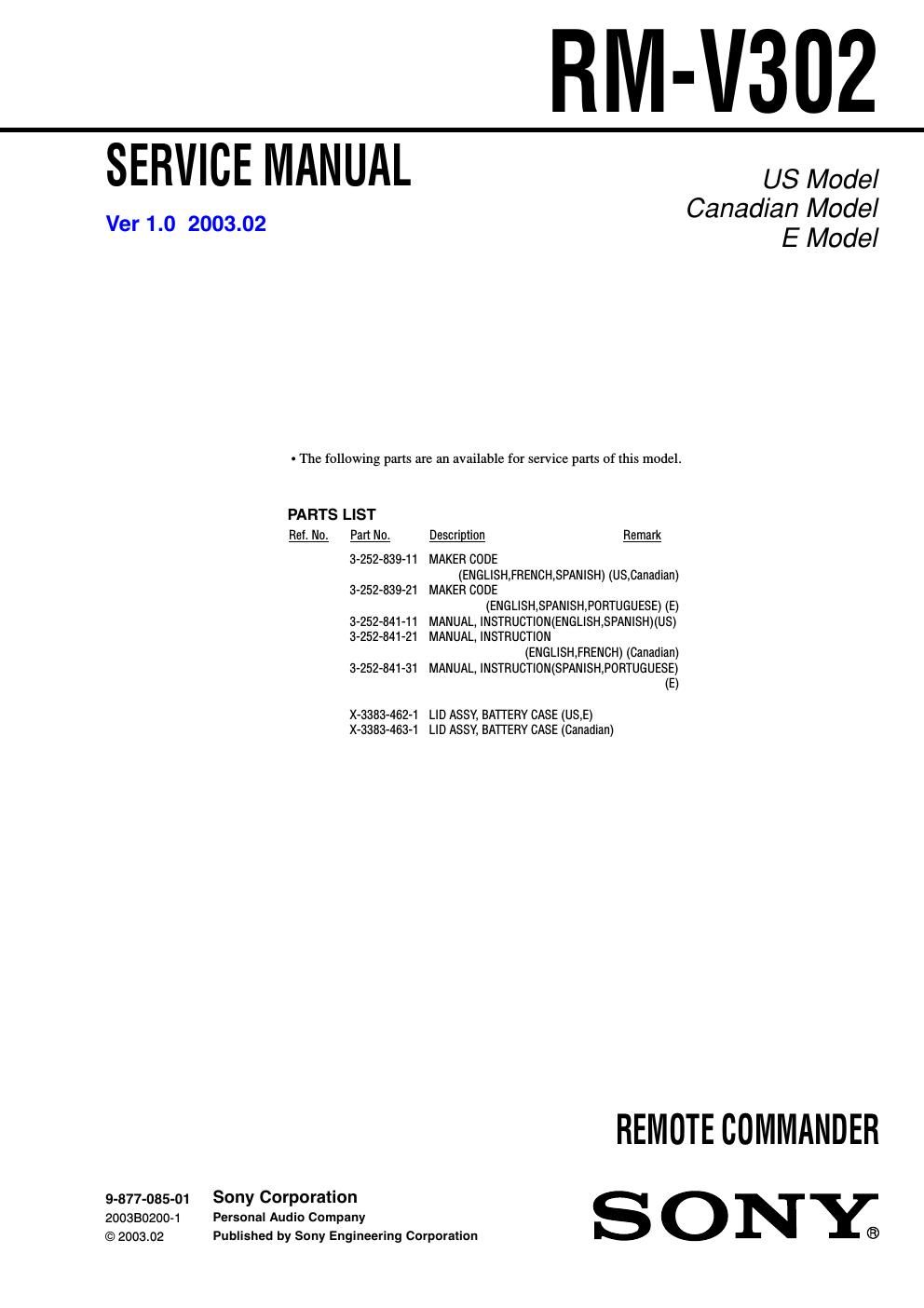 RM-V302

SERVICE MANUAL

Ver 1.0 2003.02

US Model
Canadian Model
E Model

• The following parts are an available for service parts of this model.

PARTS LIST

| Ref. No. | Part No. | Description | Remark |
|---|---|---|---|
| | 3-252-839-11 | MAKER CODE (ENGLISH,FRENCH,SPANISH) (US,Canadian) | |
| | 3-252-839-21 | MAKER CODE (ENGLISH,SPANISH,PORTUGUESE) (E) | |
| | 3-252-841-11 | MANUAL, INSTRUCTION(ENGLISH,SPANISH)(US) | |
| | 3-252-841-21 | MANUAL, INSTRUCTION (ENGLISH,FRENCH) (Canadian) | |
| | 3-252-841-31 | MANUAL, INSTRUCTION(SPANISH,PORTUGUESE) (E) | |
| | X-3383-462-1 | LID ASSY, BATTERY CASE (US,E) | |
| | X-3383-463-1 | LID ASSY, BATTERY CASE (Canadian) | |

REMOTE COMMANDER

9-877-085-01
2003B0200-1
© 2003.02

Sony Corporation
Personal Audio Company
Published by Sony Engineering Corporation

SONY®